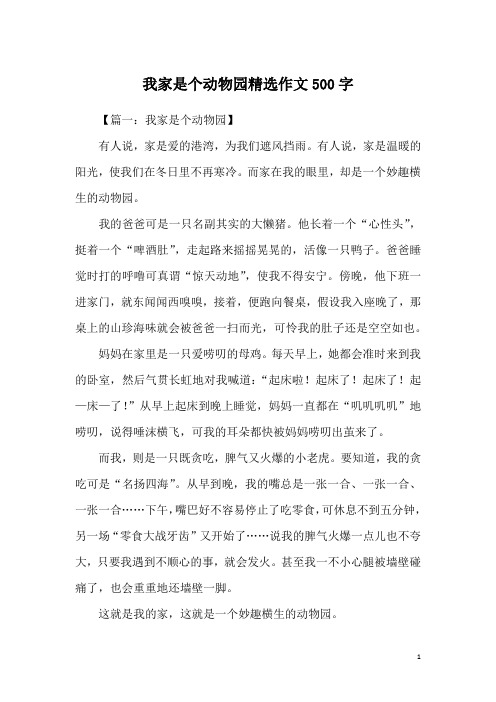 我家是个动物园精选作文500字

【篇一：我家是个动物园】

有人说，家是爱的港湾，为我们遮风挡雨。有人说，家是温暖的阳光，使我们在冬日里不再寒冷。而家在我的眼里，却是一个妙趣横生的动物园。

我的爸爸可是一只名副其实的大懒猪。他长着一个“心性头”，挺着一个“啤酒肚”，走起路来摇摇晃晃的，活像一只鸭子。爸爸睡觉时打的呼噜可真谓“惊天动地”，使我不得安宁。傍晚，他下班一进家门，就东闻闻西嗅嗅，接着，便跑向餐桌，假设我入座晚了，那桌上的山珍海味就会被爸爸一扫而光，可怜我的肚子还是空空如也。

妈妈在家里是一只爱唠叨的母鸡。每天早上，她都会准时来到我的卧室，然后气贯长虹地对我喊道：“起床啦！起床了！起床了！起—床—了！”从早上起床到晚上睡觉，妈妈一直都在“叽叽叽叽”地唠叨，说得唾沫横飞，可我的耳朵都快被妈妈唠叨出茧来了。

而我，则是一只既贪吃，脾气又火爆的小老虎。要知道，我的贪吃可是“名扬四海”。从早到晚，我的嘴总是一张一合、一张一合、一张一合……下午，嘴巴好不容易停止了吃零食，可休息不到五分钟，另一场“零食大战牙齿”又开始了……说我的脾气火爆一点儿也不夸大，只要我遇到不顺心的事，就会发火。甚至我一不小心腿被墙壁碰痛了，也会重重地还墙壁一脚。

这就是我的家，这就是一个妙趣横生的动物园。

1